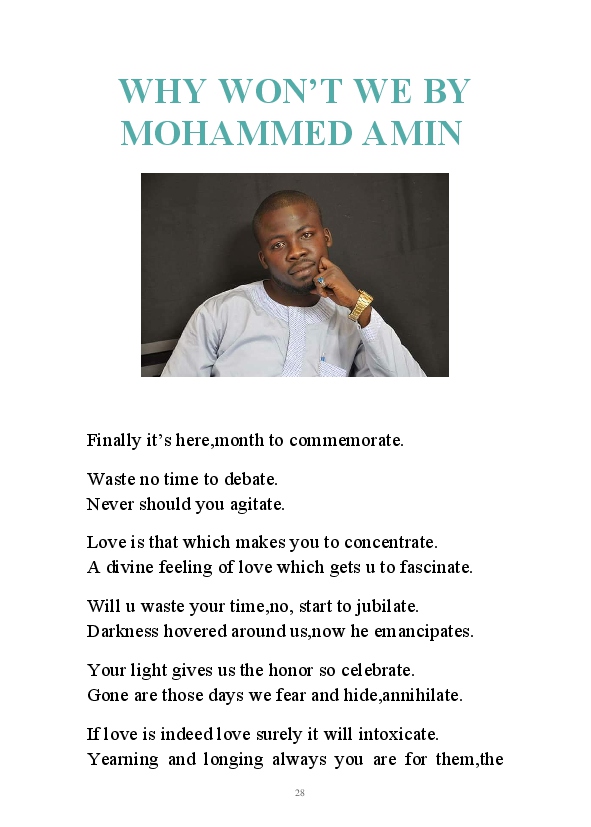 WHY WON'T WE BY MOHAMMED AMIN

Finally it's here,month to commemorate.

Waste no time to debate.
Never should you agitate.

Love is that which makes you to concentrate.
A divine feeling of love which gets u to fascinate.

Will u waste your time,no, start to jubilate.
Darkness hovered around us,now he emancipates.

Your light gives us the honor so celebrate.
Gone are those days we fear and hide,annihilate.

If love is indeed love surely it will intoxicate.
Yearning and longing always you are for them,the

28